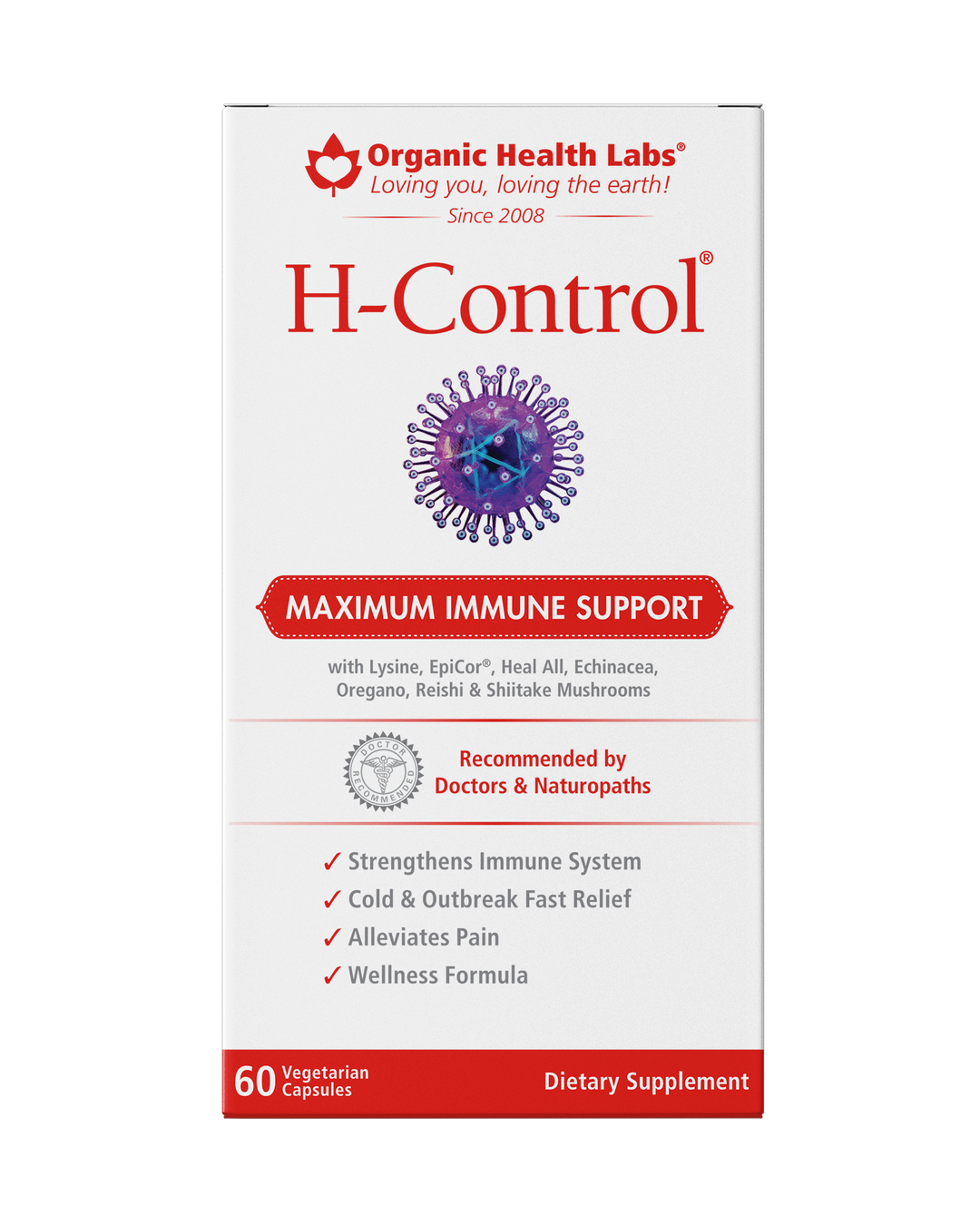 Organic Health Labs®
Loving you, loving the earth!
Since 2008

H-Control®

MAXIMUM IMMUNE SUPPORT

with Lysine, EpiCor®, Heal All, Echinacea, Oregano, Reishi & Shiitake Mushrooms

DOCTOR RECOMMENDED

Recommended by Doctors & Naturopaths

✓ Strengthens Immune System
✓ Cold & Outbreak Fast Relief
✓ Alleviates Pain
✓ Wellness Formula

60 Vegetarian Capsules

Dietary Supplement